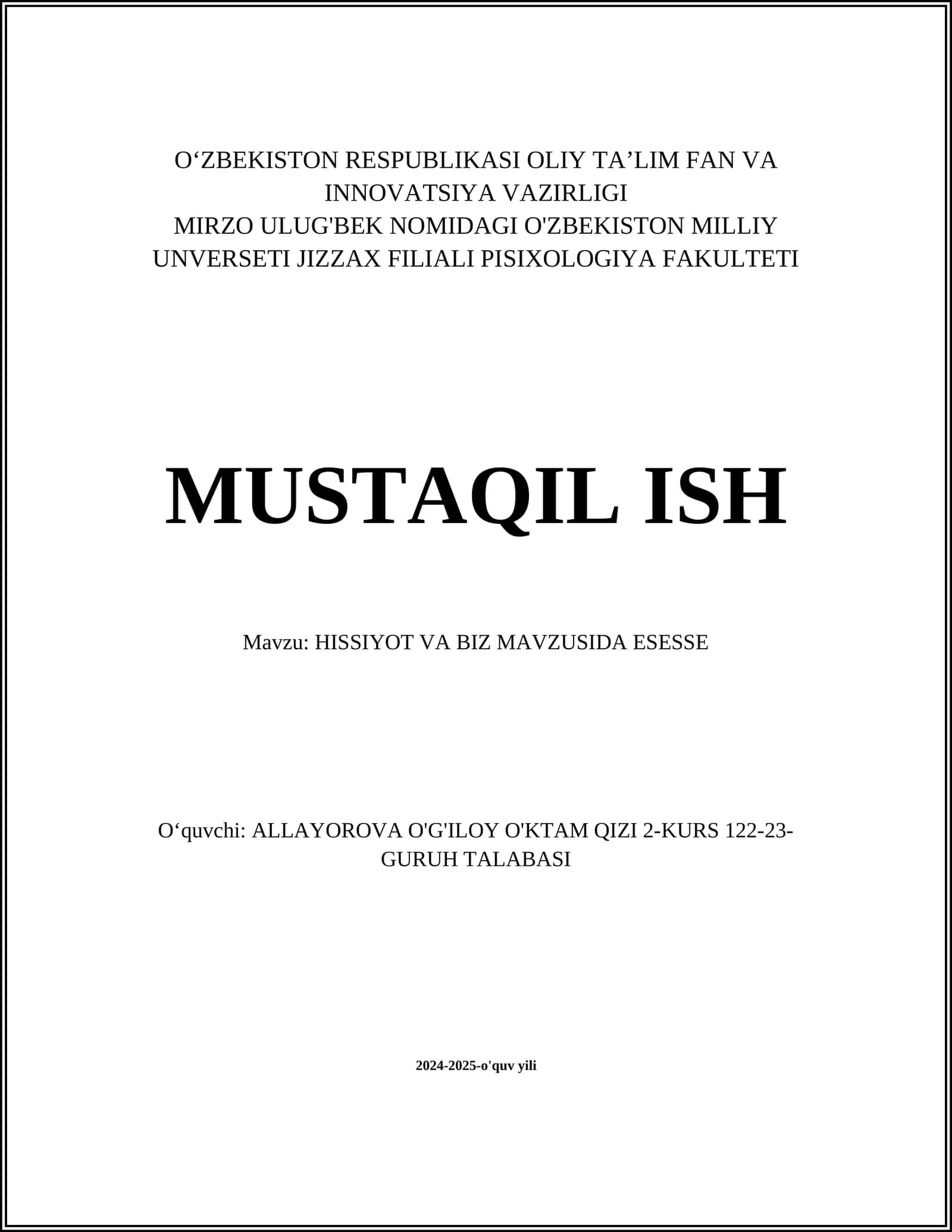 O‘ZBEKISTON RESPUBLIKASI OLIY TA’LIM FAN VA INNOVATSIYA VAZIRLIGI
MIRZO ULUG'BEK NOMIDAGI O'ZBEKISTON MILLIY UNVERSETI JIZZAX FILIALI PISIXOLOGIYA FAKULTETI

MUSTAQIL ISH

Mavzu: HISSIYOT VA BIZ MAVZUSIDA ESESSE

O‘quvchi: ALLAYOROVA O'G'ILOY O'KTAM QIZI 2-KURS 122-23-GURUH TALABASI

2024-2025-o'quv yili